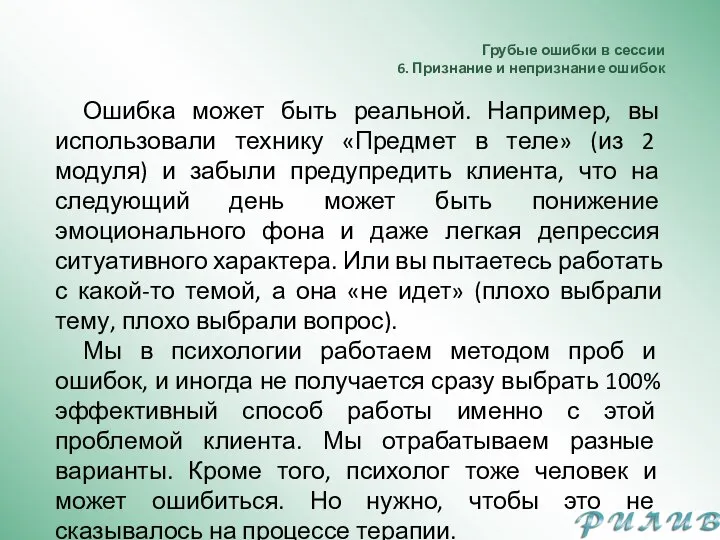 Грубые ошибки в сессии
6. Признание и непризнание ошибок

Ошибка может быть реальной. Например, вы использовали технику «Предмет в теле» (из 2 модуля) и забыли предупредить клиента, что на следующий день может быть понижение эмоционального фона и даже легкая депрессия ситуативного характера. Или вы пытаетесь работать с какой-то темой, а она «не идет» (плохо выбрали тему, плохо выбрали вопрос).

Мы в психологии работаем методом проб и ошибок, и иногда не получается сразу выбрать 100% эффективный способ работы именно с этой проблемой клиента. Мы отрабатываем разные варианты. Кроме того, психолог тоже человек и может ошибиться. Но нужно, чтобы это не сказывалось на процессе терапии.

РИЛИВ